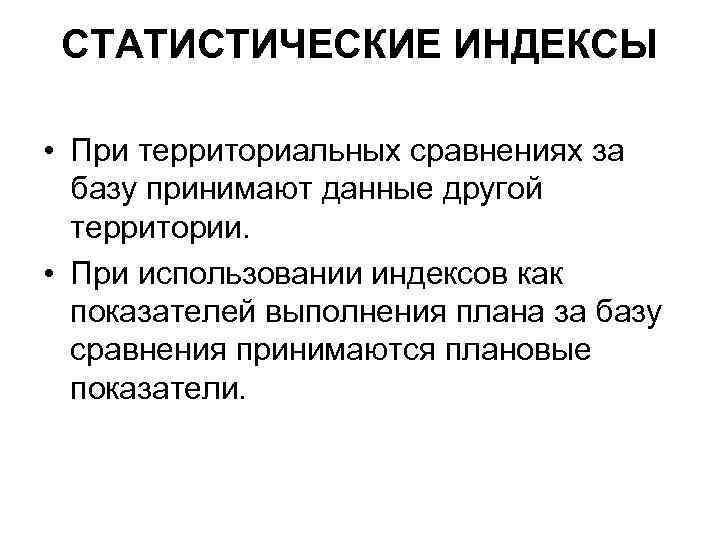 СТАТИСТИЧЕСКИЕ ИНДЕКСЫ

• При территориальных сравнениях за базу принимают данные другой территории.
• При использовании индексов как показателей выполнения плана за базу сравнения принимаются плановые показатели.